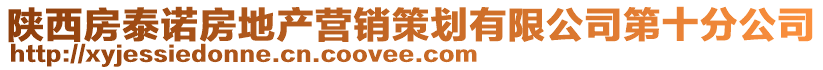 陕西房泰诺房地产营销策划有限公司第十分公司
http://xyjessiedonne.cn.coovee.com